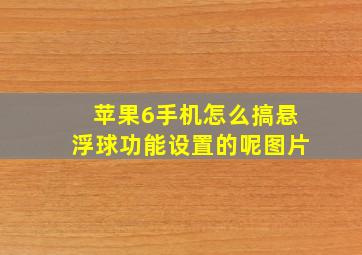 苹果6手机怎么搞悬浮球功能设置的呢图片